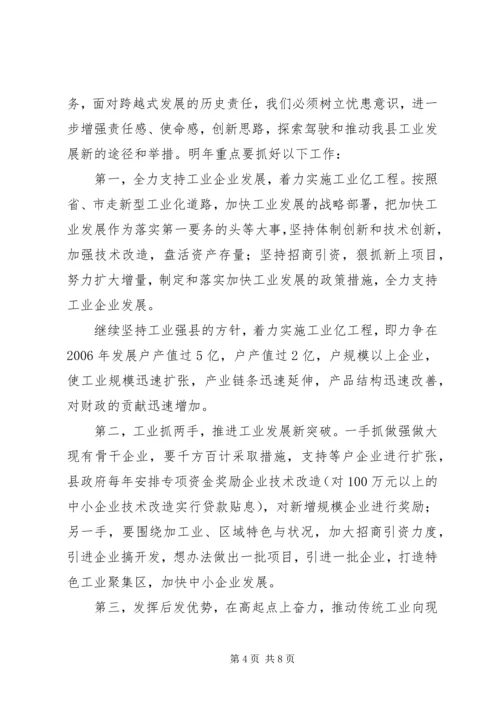 务，面对跨越式发展的历史责任，我们必须树立忧患意识，进一步增强责任感、使命感，创新思路，探索驾驶和推动我县工业发展新的途径和举措。明年重点要抓好以下工作：

第一，全力支持工业企业发展，着力实施工业亿工程。按照省、市走新型工业化道路，加快工业发展的战略部署，把加快工业发展作为落实第一要务的头等大事，坚持体制创新和技术创新，加强技术改造，盘活资产存量；坚持招商引资，狠抓新上项目，努力扩大增量，制定和落实加快工业发展的政策措施，全力支持工业企业发展。

继续坚持工业强县的方针，着力实施工业亿工程，即力争在2006年发展户产值过5亿，户产值过2亿，户规模以上企业，使工业规模迅速扩张，产业链条迅速延伸，产品结构迅速改善，对财政的贡献迅速增加。

第二，工业抓两手，推进工业发展新突破。一手抓做强做大现有骨干企业，要千方百计采取措施，支持等户企业进行扩张，县政府每年安排专项资金奖励企业技术改造（对100万元以上的中小企业技术改造实行贷款贴息），对新增规模企业进行奖励；另一手，要围绕加工业、区域特色与状况，加大招商引资力度，引进企业搞开发，想办法做出一批项目，引进一批企业，打造特色工业聚集区，加快中小企业发展。

第三，发挥后发优势，在高起点上奋力，推动传统工业向现

第4页 共8页